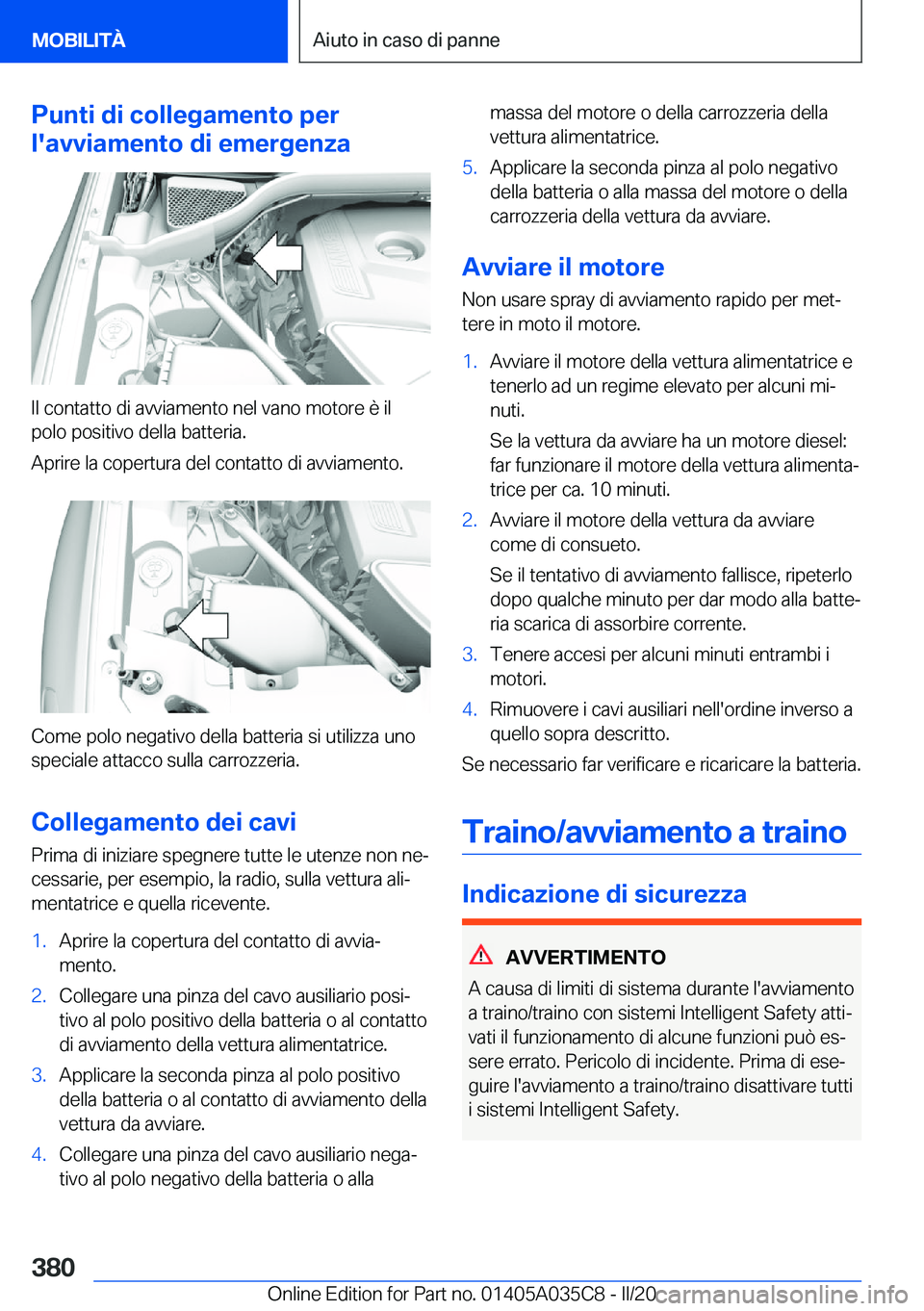 MOBILITÀ

Aiuto in caso di panne

Punti di collegamento per l'avviamento di emergenza

Il contatto di avviamento nel vano motore è il polo positivo della batteria.

Aprire la copertura del contatto di avviamento.

Come polo negativo della batteria si utilizza uno speciale attacco sulla carrozzeria.

Collegamento dei cavi

Prima di iniziare spegnere tutte le utenze non necessarie, per esempio, la radio, sulla vettura alimentatrice e quella ricevente.

1. Aprire la copertura del contatto di avviamento.
2. Collegare una pinza del cavo ausiliario positivo al polo positivo della batteria o al contatto di avviamento della vettura alimentatrice.
3. Applicare la seconda pinza al polo positivo della batteria o al contatto di avviamento della vettura da avviare.
4. Collegare una pinza del cavo ausiliario negativo al polo negativo della batteria o alla massa del motore o della carrozzeria della vettura alimentatrice.
5. Applicare la seconda pinza al polo negativo della batteria o alla massa del motore o della carrozzeria della vettura da avviare.

Avviare il motore

Non usare spray di avviamento rapido per mettere in moto il motore.

1. Avviare il motore della vettura alimentatrice e tenerlo ad un regime elevato per alcuni minuti.

Se la vettura da avviare ha un motore diesel: far funzionare il motore della vettura alimentatrice per ca. 10 minuti.
2. Avviare il motore della vettura da avviare come di consueto.

Se il tentativo di avviamento fallisce, ripeterlo dopo qualche minuto per dar modo alla batteria scarica di assorbire corrente.
3. Tenere accesi per alcuni minuti entrambi i motori.
4. Rimuovere i cavi ausiliari nell'ordine inverso a quello sopra descritto.

Se necessario far verificare e ricaricare la batteria.

Traino/avviamento a traino

Indicazione di sicurezza

AVVERTIMENTO

A causa di limiti di sistema durante l'avviamento a traino/traino con sistemi Intelligent Safety attivati il funzionamento di alcune funzioni può essere errato. Pericolo di incidente. Prima di eseguire l'avviamento a traino/traino disattivare tutti i sistemi Intelligent Safety.

380

Online Edition for Part no. 01405A035C8 - II/20 carmanualsonline.info